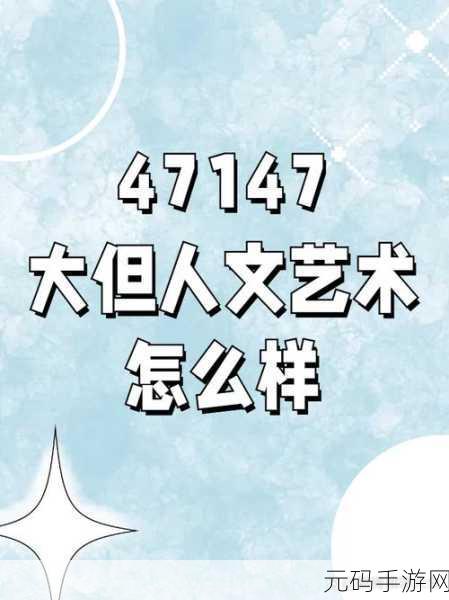 47147
大但人文艺术
怎么样

元码手游网